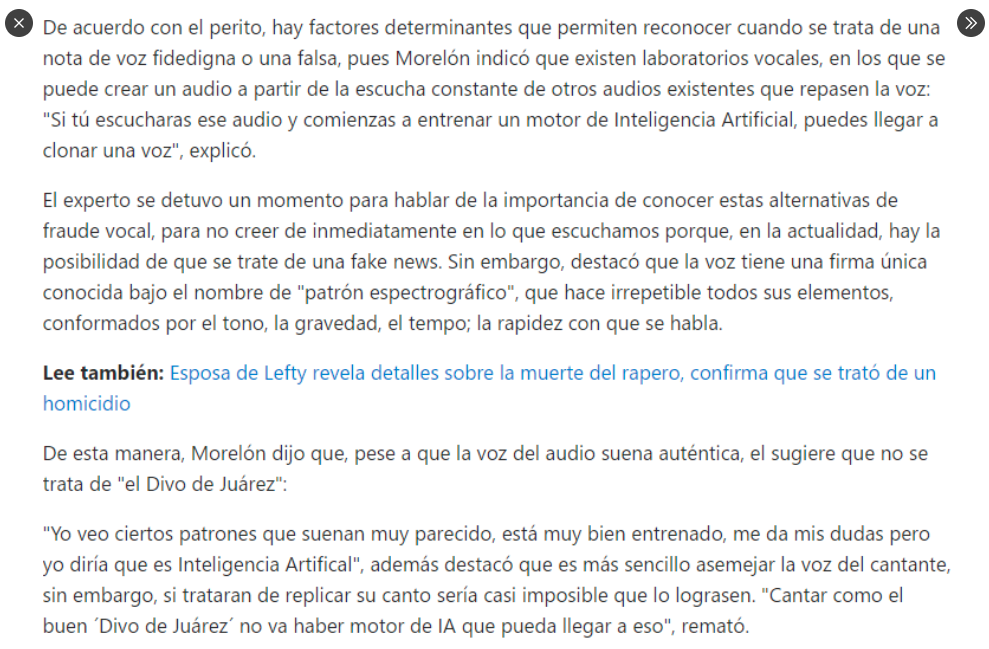 De acuerdo con el perito, hay factores determinantes que permiten reconocer cuando se trata de una nota de voz fidedigna o una falsa, pues Morelón indicó que existen laboratorios vocales, en los que se puede crear un audio a partir de la escucha constante de otros audios existentes que repasen la voz: "Si tú escucharas ese audio y comienzas a entrenar un motor de Inteligencia Artificial, puedes llegar a clonar una voz", explicó.

El experto se detuvo un momento para hablar de la importancia de conocer estas alternativas de fraude vocal, para no creer de inmediatamente en lo que escuchamos porque, en la actualidad, hay la posibilidad de que se trate de una fake news. Sin embargo, destacó que la voz tiene una firma única conocida bajo el nombre de "patrón espectrográfico", que hace irrepetible todos sus elementos, conformados por el tono, la gravedad, el tempo; la rapidez con que se habla.

**Lee también:** Esposa de Lefty revela detalles sobre la muerte del rapero, confirma que se trató de un homicidio

De esta manera, Morelón dijo que, pese a que la voz del audio suena auténtica, el sugiere que no se trata de "el Divo de Juárez":

"Yo veo ciertos patrones que suenan muy parecido, está muy bien entrenado, me da mis dudas pero yo diría que es Inteligencia Artifical", además destacó que es más sencillo asemejar la voz del cantante, sin embargo, si trataran de replicar su canto sería casi imposible que lo lograsen. "Cantar como el buen ´Divo de Juárez´ no va haber motor de IA que pueda llegar a eso", remató.